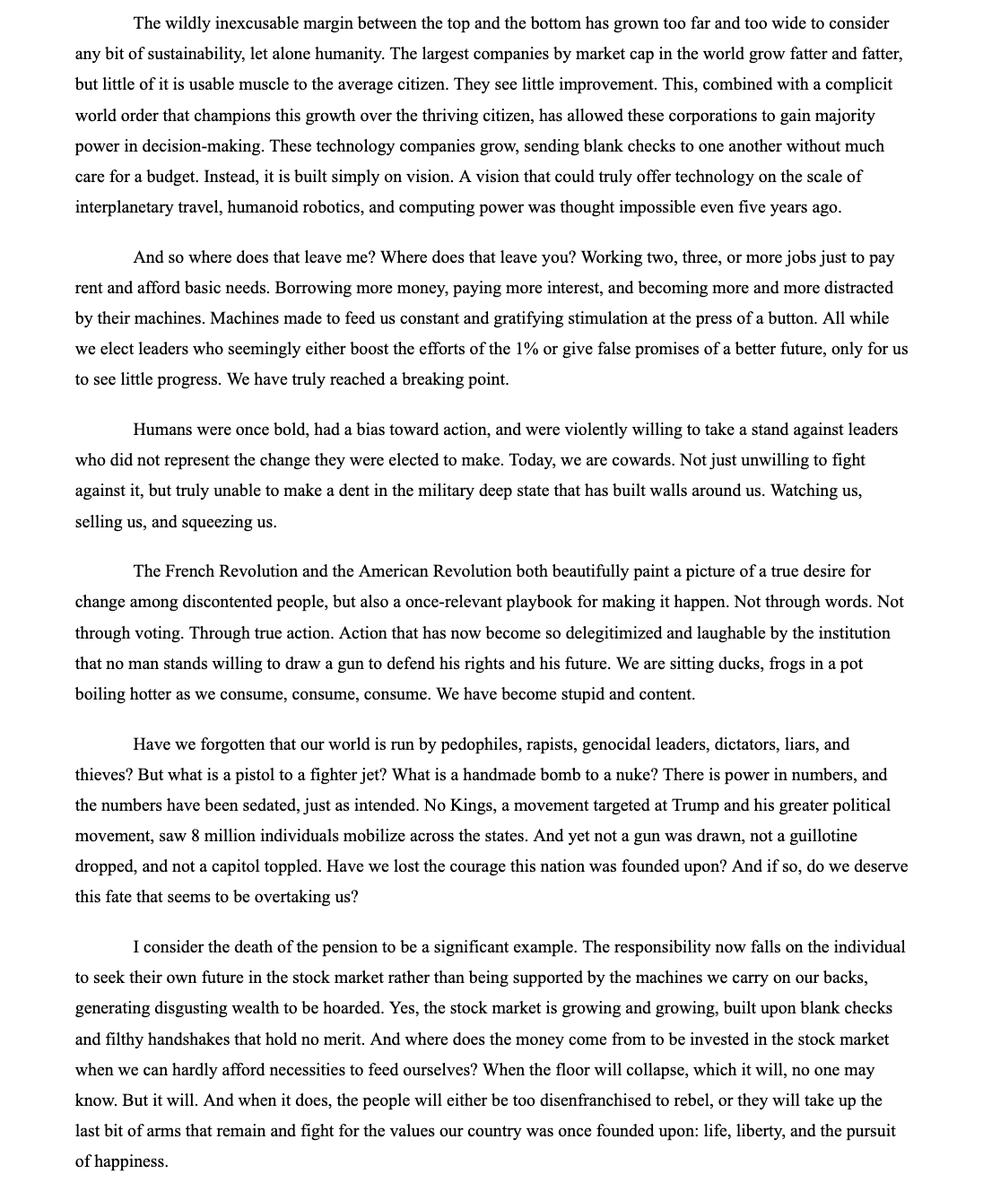 The wildly inexcusable margin between the top and the bottom has grown too far and too wide to consider any bit of sustainability, let alone humanity. The largest companies by market cap in the world grow fatter and fatter, but little of it is usable muscle to the average citizen. They see little improvement. This, combined with a complicit world order that champions this growth over the thriving citizen, has allowed these corporations to gain majority power in decision-making. These technology companies grow, sending blank checks to one another without much care for a budget. Instead, it is built simply on vision. A vision that could truly offer technology on the scale of interplanetary travel, humanoid robotics, and computing power was thought impossible even five years ago.

And so where does that leave me? Where does that leave you? Working two, three, or more jobs just to pay rent and afford basic needs. Borrowing more money, paying more interest, and becoming more and more distracted by their machines. Machines made to feed us constant and gratifying stimulation at the press of a button. All while we elect leaders who seemingly either boost the efforts of the 1% or give false promises of a better future, only for us to see little progress. We have truly reached a breaking point.

Humans were once bold, had a bias toward action, and were violently willing to take a stand against leaders who did not represent the change they were elected to make. Today, we are cowards. Not just unwilling to fight against it, but truly unable to make a dent in the military deep state that has built walls around us. Watching us, selling us, and squeezing us.

The French Revolution and the American Revolution both beautifully paint a picture of a true desire for change among discontented people, but also a once-relevant playbook for making it happen. Not through words. Not through voting. Through true action. Action that has now become so delegitimized and laughable by the institution that no man stands willing to draw a gun to defend his rights and his future. We are sitting ducks, frogs in a pot boiling hotter as we consume, consume, consume. We have become stupid and content.

Have we forgotten that our world is run by pedophiles, rapists, genocidal leaders, dictators, liars, and thieves? But what is a pistol to a fighter jet? What is a handmade bomb to a nuke? There is power in numbers, and the numbers have been sedated, just as intended. No Kings, a movement targeted at Trump and his greater political movement, saw 8 million individuals mobilize across the states. And yet not a gun was drawn, not a guillotine dropped, and not a capitol toppled. Have we lost the courage this nation was founded upon? And if so, do we deserve this fate that seems to be overtaking us?

I consider the death of the pension to be a significant example. The responsibility now falls on the individual to seek their own future in the stock market rather than being supported by the machines we carry on our backs, generating disgusting wealth to be hoarded. Yes, the stock market is growing and growing, built upon blank checks and filthy handshakes that hold no merit. And where does the money come from to be invested in the stock market when we can hardly afford necessities to feed ourselves? When the floor will collapse, which it will, no one may know. But it will. And when it does, the people will either be too disenfranchised to rebel, or they will take up the last bit of arms that remain and fight for the values our country was once founded upon: life, liberty, and the pursuit of happiness.